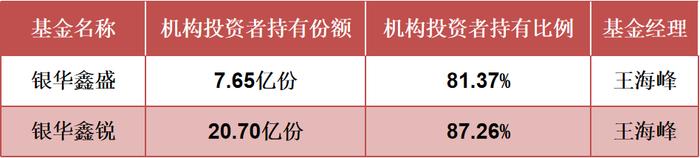 | 基金名称 | 机构投资者持有份额 | 机构投资者持有比例 | 基金经理 |
|---|---|---|---|
| 银华鑫盛 | 7.65亿份 | 81.37% | 王海峰 |
| 银华鑫锐 | 20.70亿份 | 87.26% | 王海峰 |